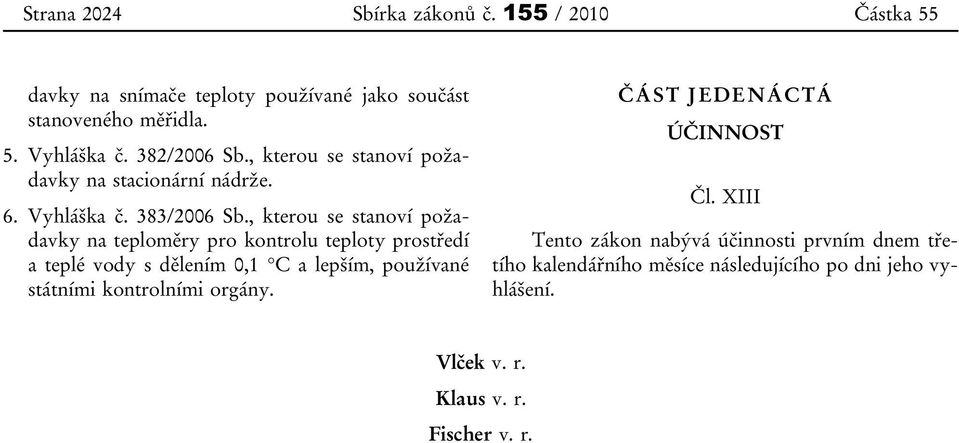 Strana 2024 Sbírka zákonů č. 155 / 2010 Částka 55

davky na snímače teploty používané jako součást stanoveného měřidla.

5. Vyhláška č. 382/2006 Sb., kterou se stanoví požadavky na stacionární nádrže.

6. Vyhláška č. 383/2006 Sb., kterou se stanoví požadavky na teploměry pro kontrolu teploty prostředí a teplé vody s dělením 0,1 °C a lepším, používané státními kontrolními orgány.

ČÁST JEDENÁCTÁ

ÚČINNOST

Čl. XIII

Tento zákon nabývá účinnosti prvním dnem třetího kalendářního měsíce následujícího po dni jeho vyhlášení.

Vlček v. r.

Klaus v. r.

Fischer v. r.